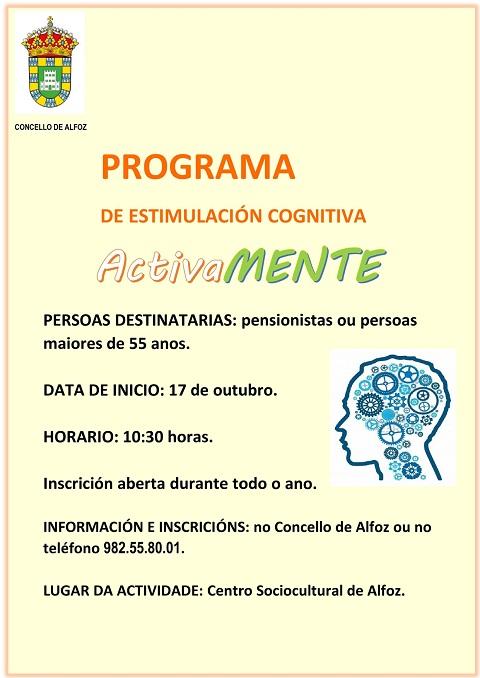 CONCELLO DE ALFOZ

PROGRAMA

DE ESTIMULACIÓN COGNITIVA

ActivaMENTE

PERSOAS DESTINATARIAS: pensionistas ou persoas maiores de 55 anos.

DATA DE INICIO: 17 de outubro.

HORARIO: 10:30 horas.

Inscrición aberta durante todo o ano.

INFORMACIÓN E INSCRICIÓNS: no Concello de Alfoz ou no teléfono 982.55.80.01.

LUGAR DA ACTIVIDADE: Centro Sociocultural de Alfoz.